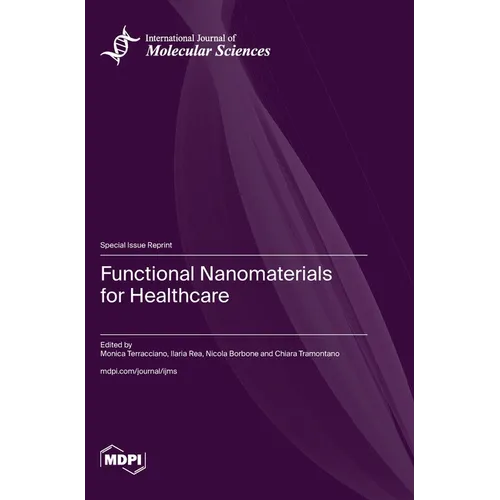 International Journal of
Molecular Sciences

Special Issue Reprint

Functional Nanomaterials
for Healthcare

Edited by
Monica Terracciano, Ilaria Rea, Nicola Borbone and Chiara Tramontano

mdpi.com/journal/ijms

MDPI